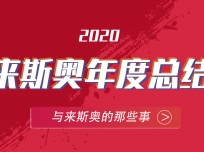 2020

来斯奥年度总结

与来斯奥的那些事 >